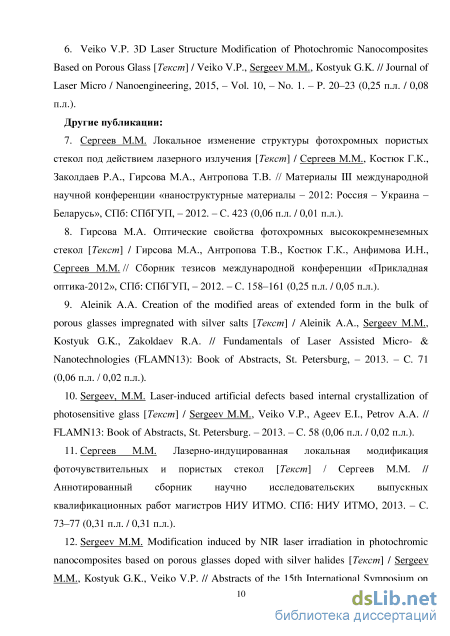 6. Veiko V.P. 3D Laser Structure Modification of Photochromic Nanocomposites Based on Porous Glass [Текст] / Veiko V.P., Sergeev M.M., Kostyuk G.K. // Journal of Laser Micro / Nanoengineering, 2015, – Vol. 10, – No. 1. – P. 20–23 (0,25 п.л. / 0,08 п.л.).

Другие публикации:

7. Сергеев М.М. Локальное изменение структуры фотохромных пористых стекол под действием лазерного излучения [Текст] / Сергеев М.М., Костюк Г.К., Заколдаев Р.А., Гирсова М.А., Антропова Т.В. // Материалы III международной научной конференции «наноструктурные материалы – 2012: Россия – Украина – Беларусь», СПб: СПбГУП, – 2012. – С. 423 (0,06 п.л. / 0,01 п.л.).

8. Гирсова М.А. Оптические свойства фотохромных высококремнеземных стекол [Текст] / Гирсова М.А., Антропова Т.В., Костюк Г.К., Анфимова И.Н., Сергеев М.М. // Сборник тезисов международной конференции «Прикладная оптика-2012», СПб: СПбГУП, – 2012. – С. 158–161 (0,25 п.л. / 0,05 п.л.).

9. Aleinik A.A. Creation of the modified areas of extended form in the bulk of porous glasses impregnated with silver salts [Текст] / Aleinik A.A., Sergeev M.M., Kostyuk G.K., Zakoldaev R.A. // Fundamentals of Laser Assisted Micro- & Nanotechnologies (FLAMN13): Book of Abstracts, St. Petersburg, – 2013. – С. 71 (0,06 п.л. / 0,02 п.л.).

10. Sergeev, M.M. Laser-induced artificial defects based internal crystallization of photosensitive glass [Текст] / Sergeev M.M., Veiko V.P., Ageev E.I., Petrov A.A. // FLAMN13: Book of Abstracts, St. Petersburg. – 2013. – С. 58 (0,06 п.л. / 0,02 п.л.).

11. Сергеев М.М. Лазерно-индуцированная локальная модификация фоточувствительных и пористых стекол [Текст] / Сергеев М.М. // Аннотированный сборник научно исследовательских выпускных квалификационных работ магистров НИУ ИТМО. СПб: НИУ ИТМО, 2013. – С. 73–77 (0,31 п.л. / 0,31 п.л.).

12. Sergeev M.M. Modification induced by NIR laser irradiation in photochromic nanocomposites based on porous glasses doped with silver halides [Текст] / Sergeev M.M., Kostyuk G.K., Veiko V.P. // Abstracts of the 15th International Symposium on

10

dsLib.net
библиотека диссертаций